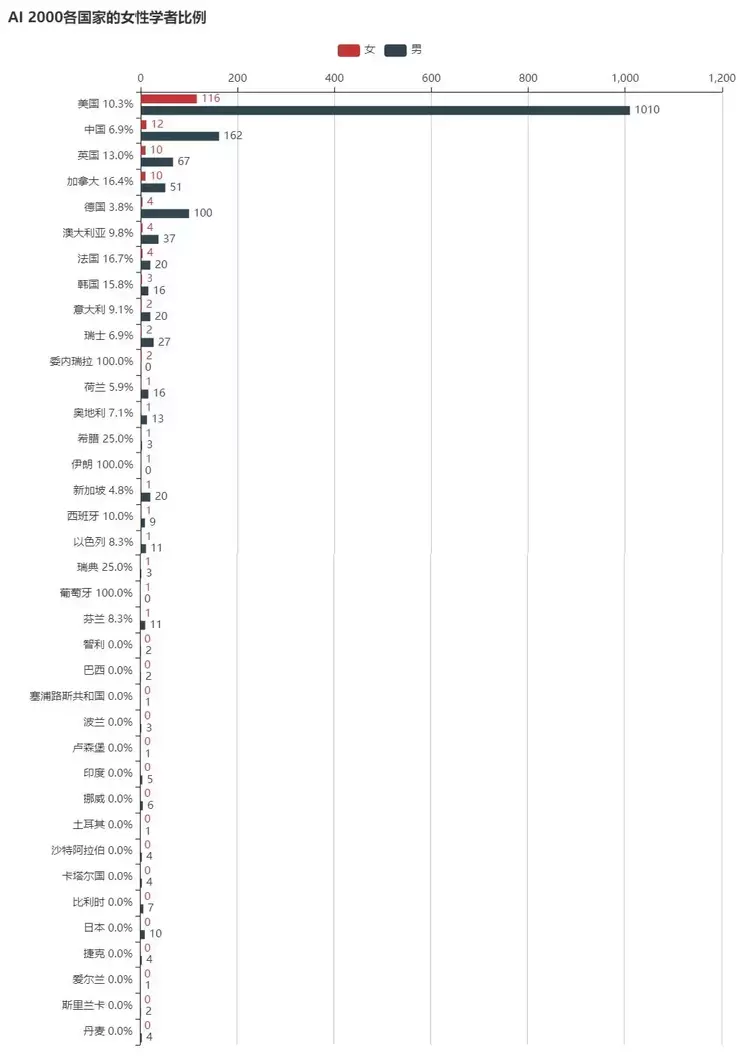 AI 2000各国家的女性学者比例

女 男

0 200 400 600 800 1,000 1,200

美国 10.3% 116 1010
中国 6.9% 12 162
英国 13.0% 10 67
加拿大 16.4% 10 51
德国 3.8% 4 100
澳大利亚 9.8% 4 37
法国 16.7% 4 20
韩国 15.8% 3 16
意大利 9.1% 2 20
瑞士 6.9% 2 27
委内瑞拉 100.0% 2 0
荷兰 5.9% 1 16
奥地利 7.1% 1 13
希腊 25.0% 1 3
伊朗 100.0% 1 0
新加坡 4.8% 1 20
西班牙 10.0% 1 9
以色列 8.3% 1 11
瑞典 25.0% 1 3
葡萄牙 100.0% 1 0
芬兰 8.3% 1 11
智利 0.0% 0 2
巴西 0.0% 0 2
塞浦路斯共和国 0.0% 0 1
波兰 0.0% 0 3
卢森堡 0.0% 0 1
印度 0.0% 0 5
挪威 0.0% 0 6
土耳其 0.0% 0 1
沙特阿拉伯 0.0% 0 4
卡塔尔国 0.0% 0 4
比利时 0.0% 0 7
日本 0.0% 0 10
捷克 0.0% 0 4
爱尔兰 0.0% 0 1
斯里兰卡 0.0% 0 2
丹麦 0.0% 0 4